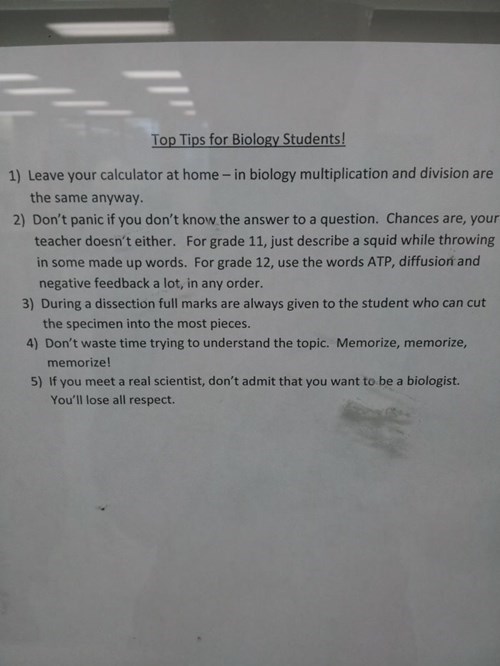 Top Tips for Biology Students!

1) Leave your calculator at home – in biology multiplication and division are the same anyway.

2) Don't panic if you don't know the answer to a question. Chances are, your teacher doesn't either. For grade 11, just describe a squid while throwing in some made up words. For grade 12, use the words ATP, diffusion and negative feedback a lot, in any order.

3) During a dissection full marks are always given to the student who can cut the specimen into the most pieces.

4) Don't waste time trying to understand the topic. Memorize, memorize, memorize!

5) If you meet a real scientist, don't admit that you want to be a biologist. You'll lose all respect.